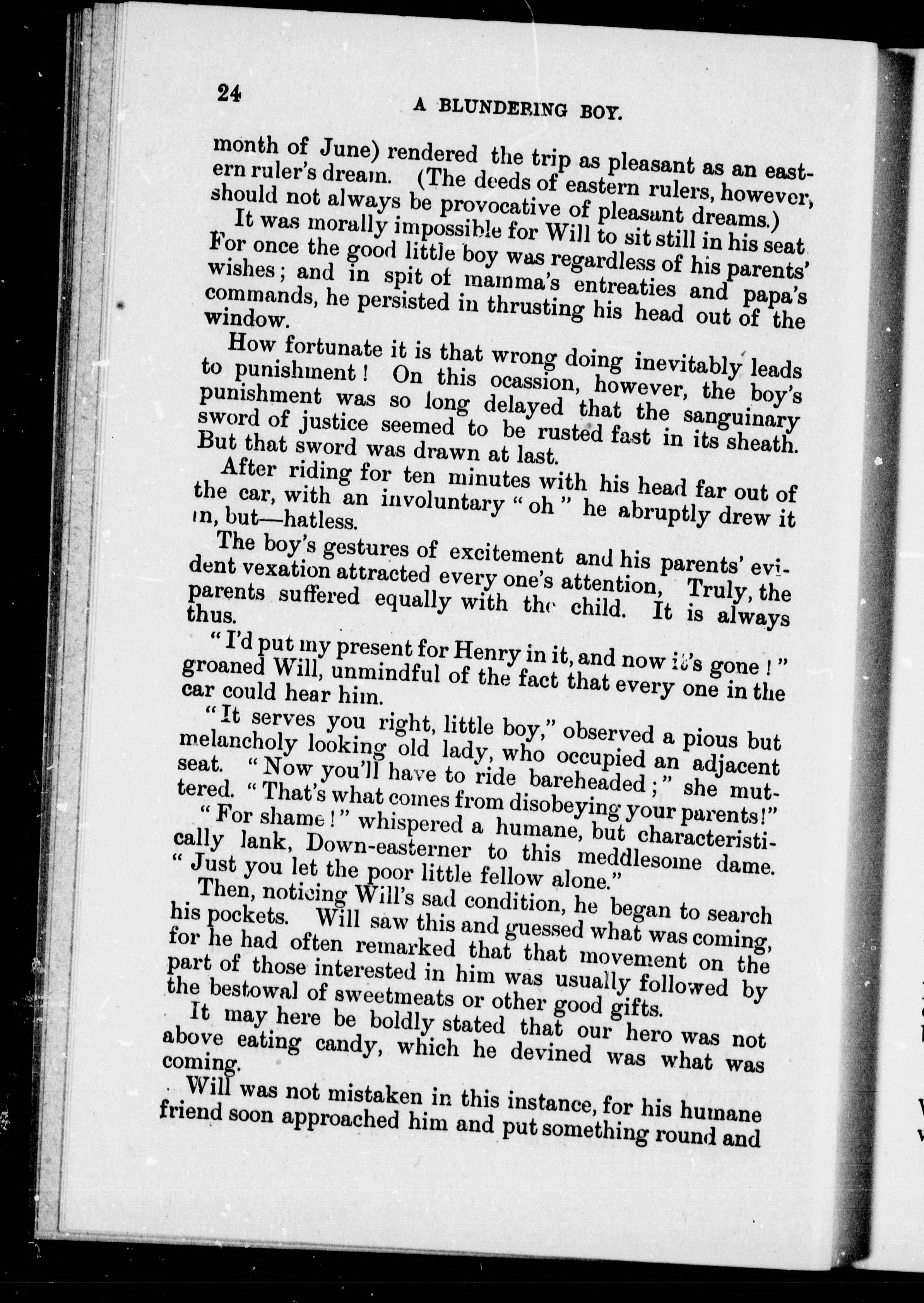 24 A BLUNDERING BOY.

month of June) rendered the trip as pleasant as an eastern ruler's dream. (The deeds of eastern rulers, however, should not always be provocative of pleasant dreams.)

It was morally impossible for Will to sit still in his seat For once the good little boy was regardless of his parents' wishes; and in spit of mamma's entreaties and papa's commands, he persisted in thrusting his head out of the window.

How fortunate it is that wrong doing inevitably leads to punishment! On this ocassion, however, the boy's punishment was so long delayed that the sanguinary sword of justice seemed to be rusted fast in its sheath. But that sword was drawn at last.

After riding for ten minutes with his head far out of the car, with an involuntary "oh" he abruptly drew it in, but—hatless.

The boy's gestures of excitement and his parents' evident vexation attracted every one's attention, Truly, the parents suffered equally with the child. It is always thus.

"I'd put my present for Henry in it, and now it's gone!" groaned Will, unmindful of the fact that every one in the car could hear him.

"It serves you right, little boy," observed a pious but melancholy looking old lady, who occupied an adjacent seat. "Now you'll have to ride bareheaded;" she muttered. "That's what comes from disobeying your parents!"

"For shame!" whispered a humane, but characteristically lank, Down-easterner to this meddlesome dame. "Just you let the poor little fellow alone."

Then, noticing Will's sad condition, he began to search his pockets. Will saw this and guessed what was coming, for he had often remarked that that movement on the part of those interested in him was usually followed by the bestowal of sweetmeats or other good gifts.

It may here be boldly stated that our hero was not above eating candy, which he devined was what was coming.

Will was not mistaken in this instance, for his humane friend soon approached him and put something round and